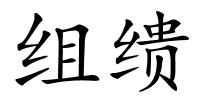 组绩